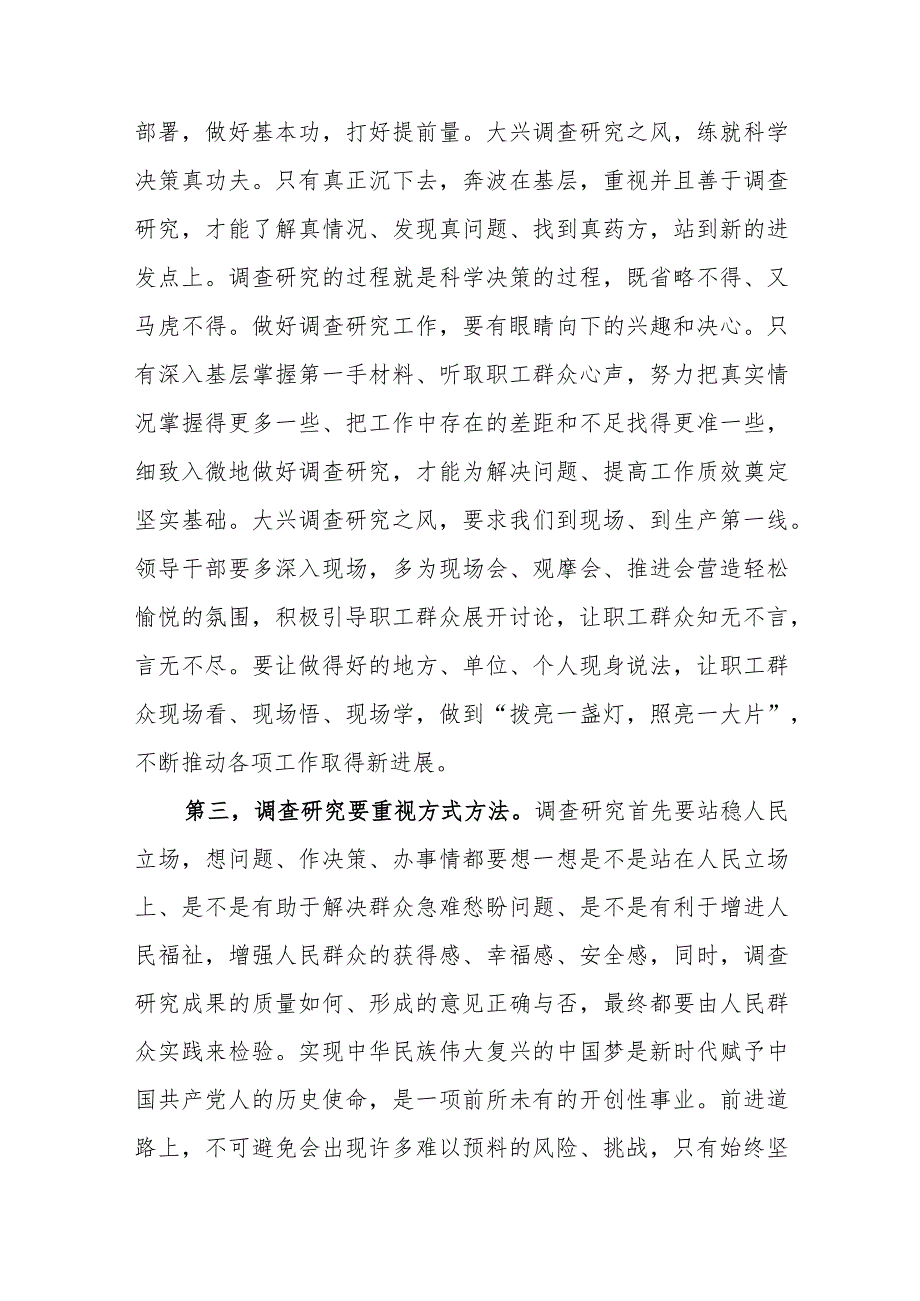 部署，做好基本功，打好提前量。大兴调查研究之风，练就科学决策真功夫。只有真正沉下去，奔波在基层，重视并且善于调查研究，才能了解真情况、发现真问题、找到真药方，站到新的进发点上。调查研究的过程就是科学决策的过程，既省略不得、又马虎不得。做好调查研究工作，要有眼睛向下的兴趣和决心。只有深入基层掌握第一手材料、听取职工群众心声，努力把真实情况掌握得更多一些、把工作中存在的差距和不足找得更准一些，细致入微地做好调查研究，才能为解决问题、提高工作质效奠定坚实基础。大兴调查研究之风，要求我们到现场、到生产第一线。领导干部要多深入现场，多为现场会、观摩会、推进会营造轻松愉悦的氛围，积极引导职工群众展开讨论，让职工群众知无不言，言无不尽。要让做得好的地方、单位、个人现身说法，让职工群众现场看、现场悟、现场学，做到“拨亮一盏灯，照亮一大片”，不断推动各项工作取得新进展。

第三，调查研究要重视方式方法。调查研究首先要站稳人民立场，想问题、作决策、办事情都要想一想是不是站在人民立场上、是不是有助于解决群众急难愁盼问题、是不是有利于增进人民福祉，增强人民群众的获得感、幸福感、安全感，同时，调查研究成果的质量如何、形成的意见正确与否，最终都要由人民群众实践来检验。实现中华民族伟大复兴的中国梦是新时代赋予中国共产党人的历史使命，是一项前所未有的开创性事业。前进道路上，不可避免会出现许多难以预料的风险、挑战，只有始终坚